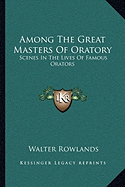 Among The Great Masters Of Oratory
Scenes In The Lives Of Famous Orators

KR

Walter Rowlands

Kessinger Legacy Reprints